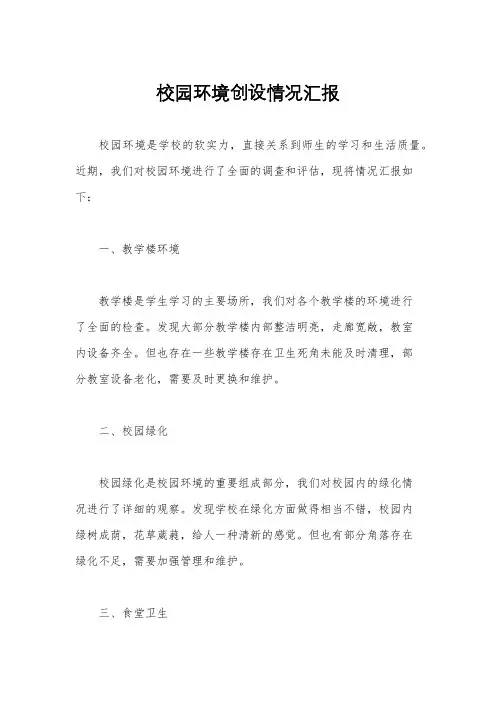 校园环境创设情况汇报

校园环境是学校的软实力，直接关系到师生的学习和生活质量。近期，我们对校园环境进行了全面的调查和评估，现将情况汇报如下：

一、教学楼环境

教学楼是学生学习的主要场所，我们对各个教学楼的环境进行了全面的检查。发现大部分教学楼内部整洁明亮，走廊宽敞，教室内设备齐全。但也存在一些教学楼存在卫生死角未能及时清理，部分教室设备老化，需要及时更换和维护。

二、校园绿化

校园绿化是校园环境的重要组成部分，我们对校园内的绿化情况进行了详细的观察。发现学校在绿化方面做得相当不错，校园内绿树成荫，花草葳蕤，给人一种清新的感觉。但也有部分角落存在绿化不足，需要加强管理和维护。

三、食堂卫生